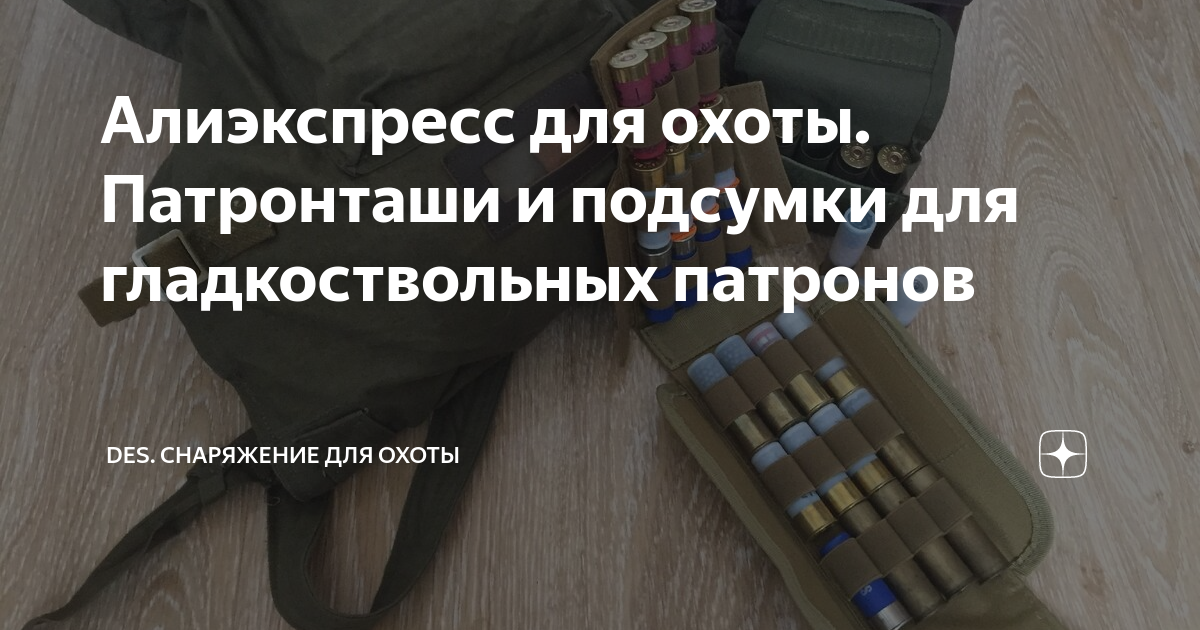 Алиэкспресс для охоты. Патронташи и подсумки для гладкоствольных патронов

DES. СНАРЯЖЕНИЕ ДЛЯ ОХОТЫ